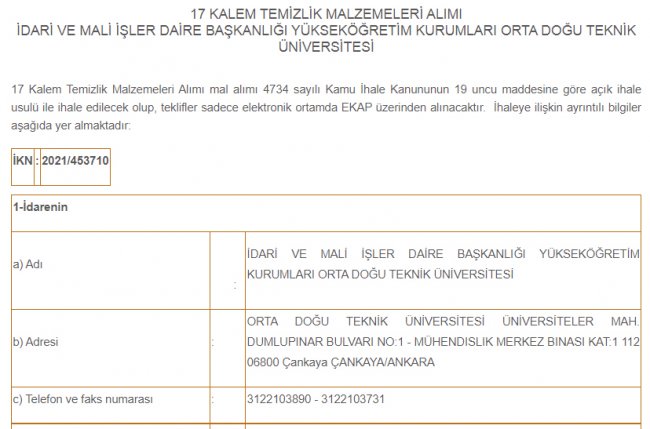 17 KALEM TEMİZLİK MALZEMELERİ ALIMI
İDARİ VE MALİ İŞLER DAİRE BAŞKANLIĞI YÜKSEKÖĞRETİM KURUMLARI ORTA DOĞU TEKNİK ÜNİVERSİTESİ

17 Kalem Temizlik Malzemeleri Alımı mal alımı 4734 sayılı Kamu İhale Kanununun 19 uncu maddesine göre açık ihale usulü ile ihale edilecek olup, teklifler sadece elektronik ortamda EKAP üzerinden alınacaktır. İhaleye ilişkin ayrıntılı bilgiler aşağıda yer almaktadır:

| İKN | : | 2021/453710 |
|---|---|---|

| 1-İdarenin | | |
|---|---|---|
| a) Adı | : | İDARİ VE MALİ İŞLER DAİRE BAŞKANLIĞI YÜKSEKÖĞRETİM KURUMLARI ORTA DOĞU TEKNİK ÜNİVERSİTESİ |
| b) Adresi | : | ORTA DOĞU TEKNİK ÜNİVERSİTESİ ÜNİVERSİTELER MAH. DUMLUPINAR BULVARI NO:1 - MÜHENDISLIK MERKEZ BINASI KAT:1 112 06800 Çankaya ÇANKAYA/ANKARA |
| c) Telefon ve faks numarası | : | 3122103890 - 3122103731 |